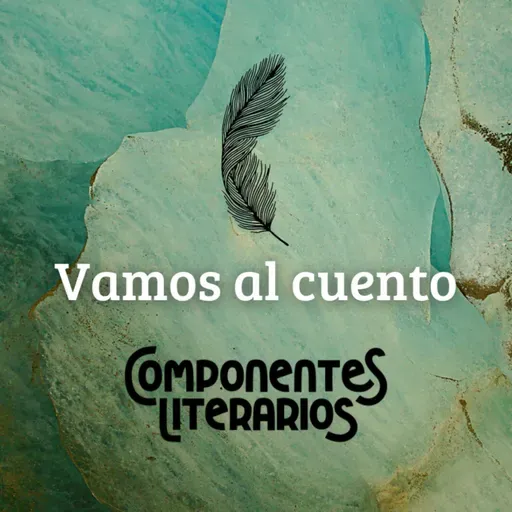 Vamos al cuento

COMPONENTES
LITERARIOS